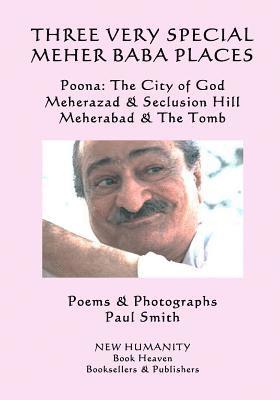 THREE VERY SPECIAL MEHER BABA PLACES

Poona: The City of God
Meherazad & Seclusion Hill
Meherabad & The Tomb

Poems & Photographs
Paul Smith

NEW HUMANITY
Book Heaven
Booksellers & Publishers